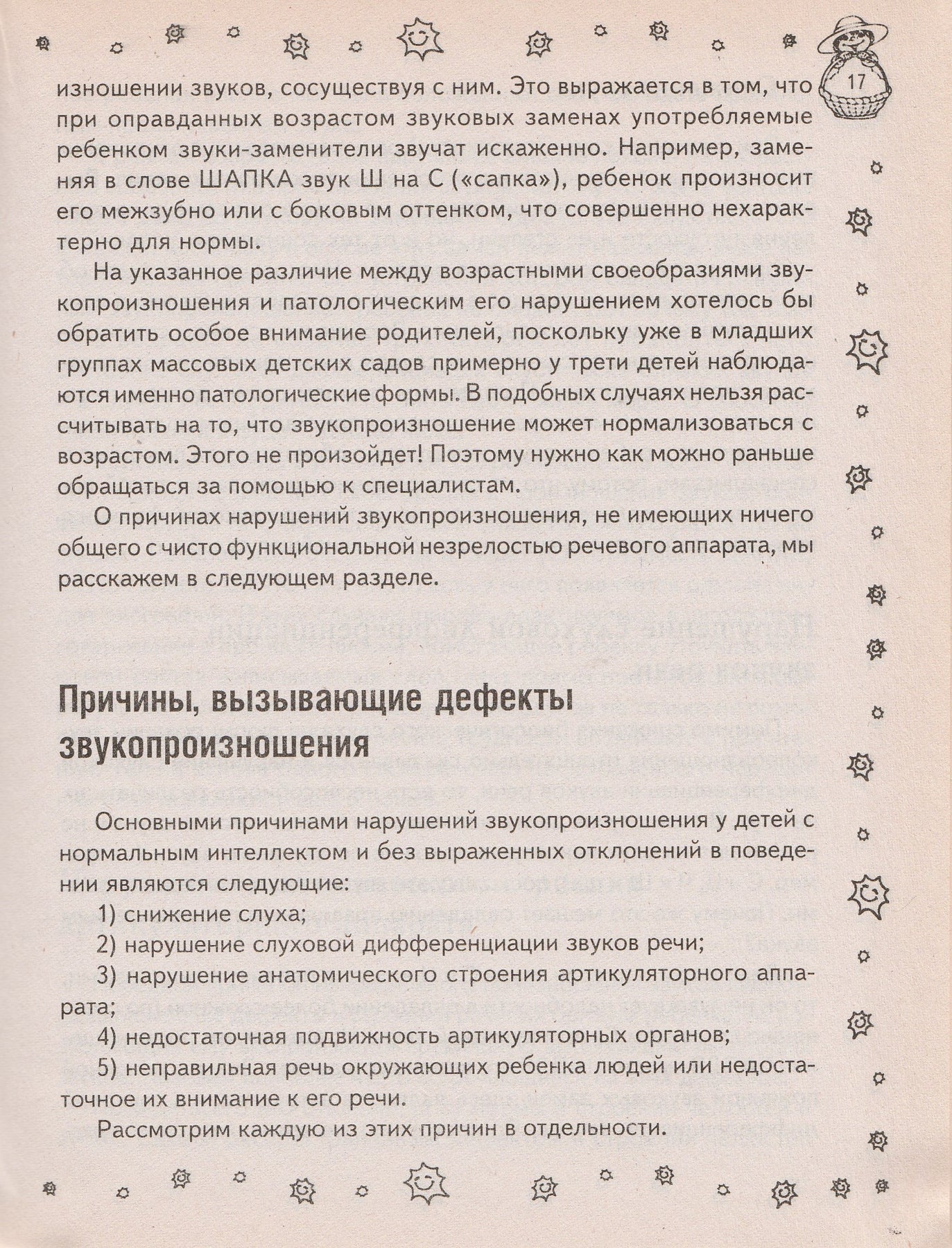 17

изношении звуков, сосуществуя с ним. Это выражается в том, что при оправданных возрастом звуковых заменах употребляемые ребенком звуки-заменители звучат искаженно. Например, заменяя в слове ШАПКА звук Ш на С («сапка»), ребенок произносит его межзубно или с боковым оттенком, что совершенно нехарактерно для нормы.

На указанное различие между возрастными своеобразиями звукопроизношения и патологическим его нарушением хотелось бы обратить особое внимание родителей, поскольку уже в младших группах массовых детских садов примерно у трети детей наблюдаются именно патологические формы. В подобных случаях нельзя рассчитывать на то, что звукопроизношение может нормализоваться с возрастом. Этого не произойдет! Поэтому нужно как можно раньше обращаться за помощью к специалистам.

О причинах нарушений звукопроизношения, не имеющих ничего общего с чисто функциональной незрелостью речевого аппарата, мы расскажем в следующем разделе.

Причины, вызывающие дефекты звукопроизношения

Основными причинами нарушений звукопроизношения у детей с нормальным интеллектом и без выраженных отклонений в поведении являются следующие:

1) снижение слуха;

2) нарушение слуховой дифференциации звуков речи;

3) нарушение анатомического строения артикуляторного аппарата;

4) недостаточная подвижность артикуляторных органов;

5) неправильная речь окружающих ребенка людей или недостаточное их внимание к его речи.

Рассмотрим каждую из этих причин в отдельности.